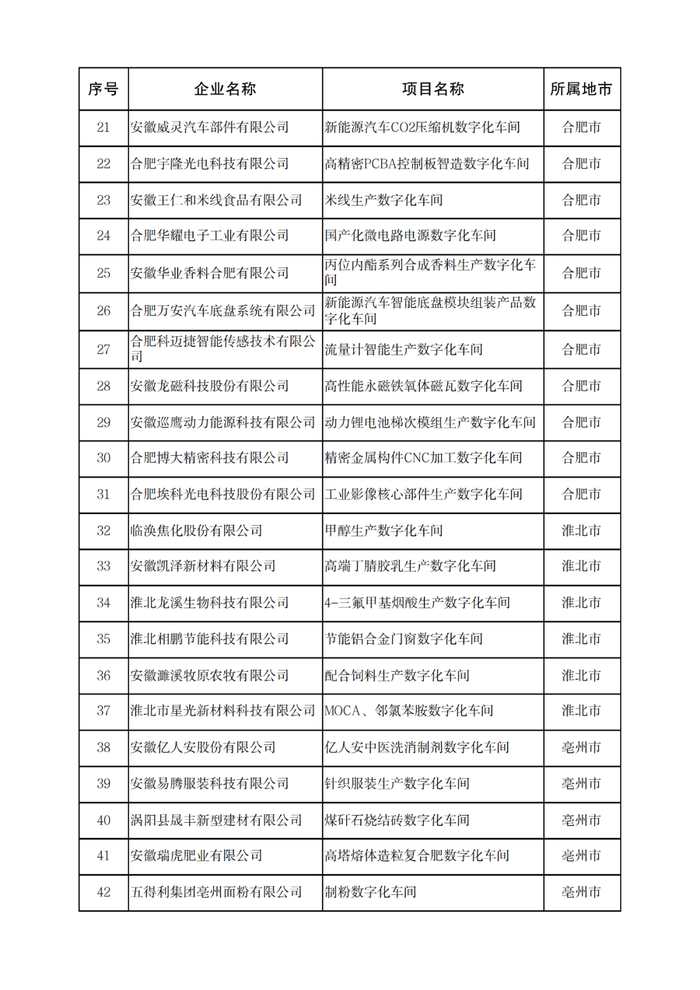 | 序号 | 企业名称 | 项目名称 | 所属地市 |
|---|---|---|---|
| 21 | 安徽威灵汽车部件有限公司 | 新能源汽车CO2压缩机数字化车间 | 合肥市 |
| 22 | 合肥宇隆光电科技有限公司 | 高精密PCBA控制板智造数字化车间 | 合肥市 |
| 23 | 安徽王仁和米线食品有限公司 | 米线生产数字化车间 | 合肥市 |
| 24 | 合肥华耀电子工业有限公司 | 国产化微电路电源数字化车间 | 合肥市 |
| 25 | 安徽华业香料合肥有限公司 | 丙位内酯系列合成香料生产数字化车间 | 合肥市 |
| 26 | 合肥万安汽车底盘系统有限公司 | 新能源汽车智能底盘模块组装产品数字化车间 | 合肥市 |
| 27 | 合肥科迈捷智能传感技术有限公司 | 流量计智能生产数字化车间 | 合肥市 |
| 28 | 安徽龙磁科技股份有限公司 | 高性能永磁铁氧体磁瓦数字化车间 | 合肥市 |
| 29 | 安徽巡鹰动力能源科技有限公司 | 动力锂电池梯次模组生产数字化车间 | 合肥市 |
| 30 | 合肥博大精密科技有限公司 | 精密金属构件CNC加工数字化车间 | 合肥市 |
| 31 | 合肥埃科光电科技股份有限公司 | 工业影像核心部件生产数字化车间 | 合肥市 |
| 32 | 临涣焦化股份有限公司 | 甲醇生产数字化车间 | 淮北市 |
| 33 | 安徽凯泽新材料有限公司 | 高端丁腈胶乳生产数字化车间 | 淮北市 |
| 34 | 淮北龙溪生物科技有限公司 | 4-三氟甲基烟酸生产数字化车间 | 淮北市 |
| 35 | 淮北相鹏节能科技有限公司 | 节能铝合金门窗数字化车间 | 淮北市 |
| 36 | 安徽濉溪牧原农牧有限公司 | 配合饲料生产数字化车间 | 淮北市 |
| 37 | 淮北市星光新材料科技有限公司 | MOCA、邻氯苯胺数字化车间 | 淮北市 |
| 38 | 安徽亿人安股份有限公司 | 亿人安中医洗消制剂数字化车间 | 亳州市 |
| 39 | 安徽易腾服装科技有限公司 | 针织服装生产数字化车间 | 亳州市 |
| 40 | 涡阳县晟丰新型建材有限公司 | 煤矸石烧结砖数字化车间 | 亳州市 |
| 41 | 安徽瑞虎肥业有限公司 | 高塔熔体造粒复合肥数字化车间 | 亳州市 |
| 42 | 五得利集团亳州面粉有限公司 | 制粉数字化车间 | 亳州市 |